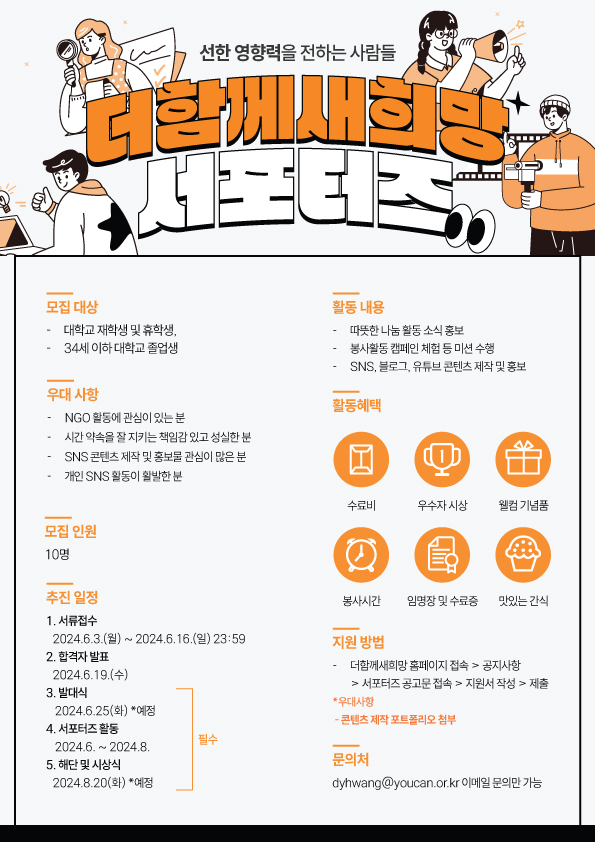 선한 영향력을 전하는 사람들

더함께새희망 서포터즈

모집 대상
- 대학교 재학생 및 휴학생,
- 34세 이하 대학교 졸업생

우대 사항
- NGO 활동에 관심이 있는 분
- 시간 약속을 잘 지키는 책임감 있고 성실한 분
- SNS 콘텐츠 제작 및 홍보물 관심이 많은 분
- 개인 SNS 활동이 활발한 분

모집 인원
10명

추진 일정
1. 서류접수
2024.6.3.(월) ~ 2024.6.16.(일) 23:59
2. 합격자 발표
2024.6.19.(수)
3. 발대식
2024.6.25(화) *예정
4. 서포터즈 활동
2024.6. ~ 2024.8.
5. 해단 및 시상식
2024.8.20(화) *예정
필수

활동 내용
- 따뜻한 나눔 활동 소식 홍보
- 봉사활동 캠페인 체험 등 미션 수행
- SNS, 블로그, 유튜브 콘텐츠 제작 및 홍보

활동혜택
수료비
우수자 시상
웰컴 기념품
봉사시간
임명장 및 수료증
맛있는 간식

지원 방법
- 더함께새희망 홈페이지 접속 > 공지사항 > 서포터즈 공고문 접속 > 지원서 작성 > 제출
*우대사항
- 콘텐츠 제작 포트폴리오 첨부

문의처
dyhwang@youcan.or.kr 이메일 문의만 가능